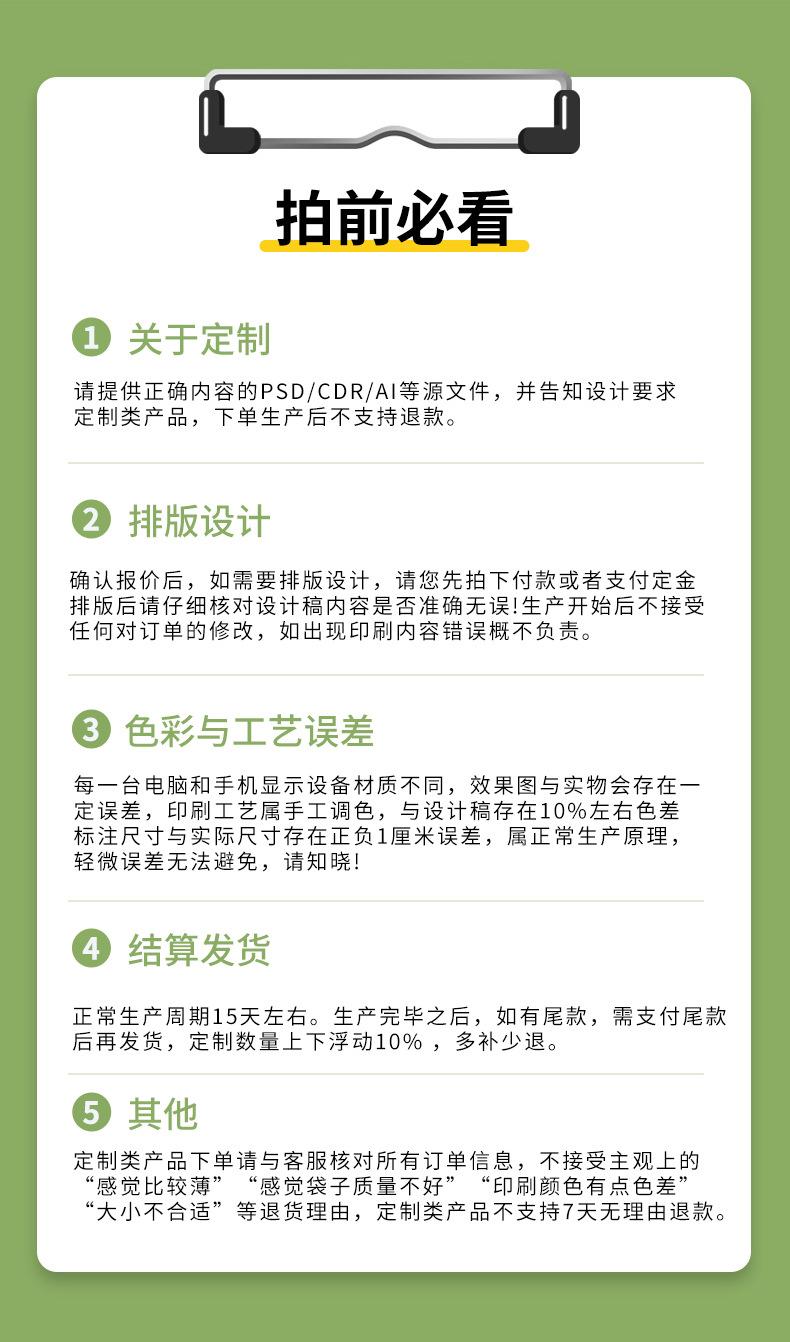 拍前必看

1 关于定制

请提供正确内容的PSD/CDR/AI等源文件，并告知设计要求定制类产品，下单生产后不支持退款。

2 排版设计

确认报价后，如需要排版设计，请您先拍下付款或者支付定金排版后请仔细核对设计稿内容是否准确无误!生产开始后不接受任何对订单的修改，如出现印刷内容错误概不负责。

3 色彩与工艺误差

每一台电脑和手机显示设备材质不同，效果图与实物会存在一定误差，印刷工艺属手工调色，与设计稿存在10%左右色差标注尺寸与实际尺寸存在正负1厘米误差，属正常生产原理，轻微误差无法避免，请知晓!

4 结算发货

正常生产周期15天左右。生产完毕之后，如有尾款，需支付尾款后再发货，定制数量上下浮动10%，多补少退。

5 其他

定制类产品下单请与客服核对所有订单信息，不接受主观上的“感觉比较薄”“感觉袋子质量不好”“印刷颜色有点色差”“大小不合适”等退货理由，定制类产品不支持7天无理由退款。